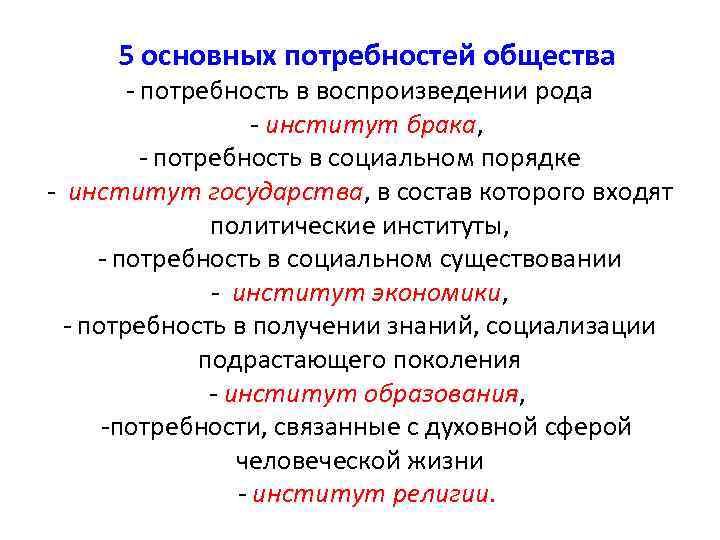 5 основных потребностей общества
- потребность в воспроизведении рода
- институт брака,
- потребность в социальном порядке
- институт государства, в состав которого входят политические институты,
- потребность в социальном существовании
- институт экономики,
- потребность в получении знаний, социализации подрастающего поколения
- институт образования,
-потребности, связанные с духовной сферой человеческой жизни
- институт религии.